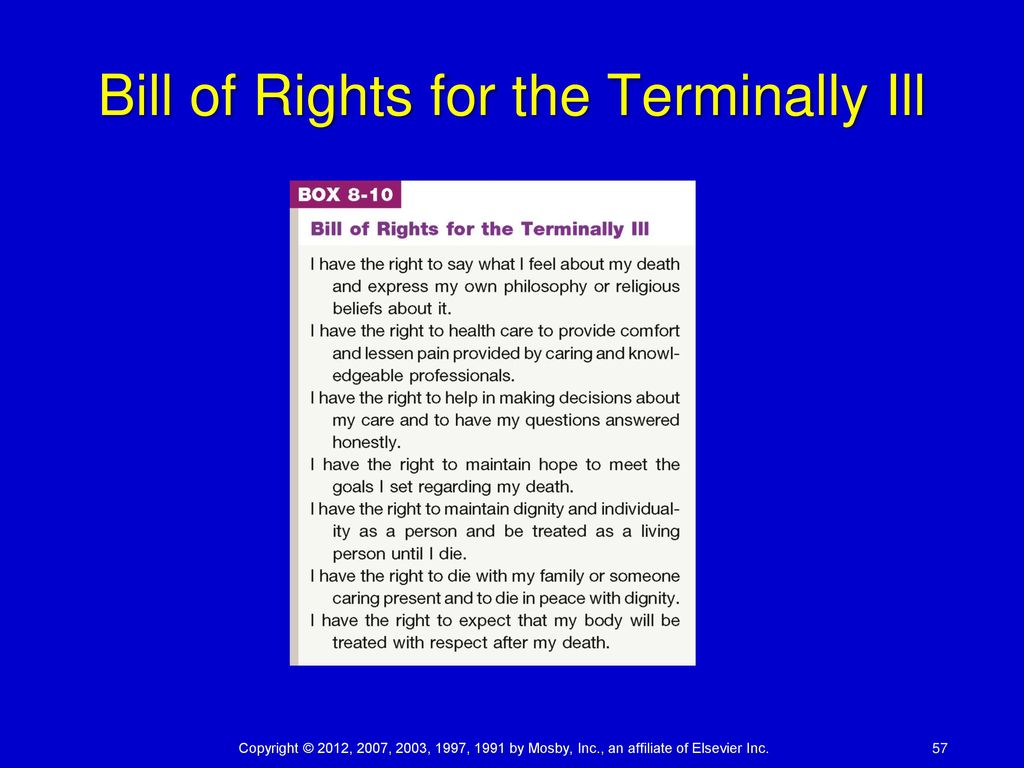 Bill of Rights for the Terminally Ill

BOX 8-10

Bill of Rights for the Terminally Ill

I have the right to say what I feel about my death and express my own philosophy or religious beliefs about it.

I have the right to health care to provide comfort and lessen pain provided by caring and knowledgeable professionals.

I have the right to help in making decisions about my care and to have my questions answered honestly.

I have the right to maintain hope to meet the goals I set regarding my death.

I have the right to maintain dignity and individuality as a person and be treated as a living person until I die.

I have the right to die with my family or someone caring present and to die in peace with dignity.

I have the right to expect that my body will be treated with respect after my death.

Copyright © 2012, 2007, 2003, 1997, 1991 by Mosby, Inc., an affiliate of Elsevier Inc.

57